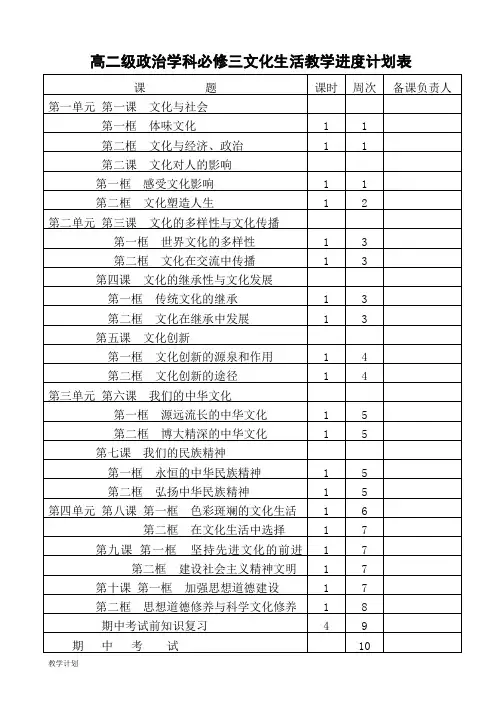 高二级政治学科必修三文化生活教学进度计划表

| 课　　题 | 课时 | 周次 | 备课负责人 |
|---|---|---|---|
| 第一单元 第一课 文化与社会 | | | |
| 第一框 体味文化 | 1 | 1 | |
| 第二框 文化与经济、政治 | 1 | 1 | |
| 第二课 文化对人的影响 | | | |
| 第一框 感受文化影响 | 1 | 1 | |
| 第二框 文化塑造人生 | 1 | 2 | |
| 第二单元 第三课 文化的多样性与文化传播 | | | |
| 第一框 世界文化的多样性 | 1 | 3 | |
| 第二框 文化在交流中传播 | 1 | 3 | |
| 第四课 文化的继承性与文化发展 | | | |
| 第一框 传统文化的继承 | 1 | 3 | |
| 第二框 文化在继承中发展 | 1 | 3 | |
| 第五课 文化创新 | | | |
| 第一框 文化创新的源泉和作用 | 1 | 4 | |
| 第二框 文化创新的途径 | 1 | 4 | |
| 第三单元 第六课 我们的中华文化 | | | |
| 第一框 源远流长的中华文化 | 1 | 5 | |
| 第二框 博大精深的中华文化 | 1 | 5 | |
| 第七课 我们的民族精神 | | | |
| 第一框 永恒的中华民族精神 | 1 | 5 | |
| 第二框 弘扬中华民族精神 | 1 | 5 | |
| 第四单元 第八课 第一框 色彩斑斓的文化生活 | 1 | 6 | |
| 第二框 在文化生活中选择 | 1 | 7 | |
| 第九课 第一框 坚持先进文化的前进 | 1 | 7 | |
| 第二框 建设社会主义精神文明 | 1 | 7 | |
| 第十课 第一框 加强思想道德建设 | 1 | 7 | |
| 第二框 思想道德修养与科学文化修养 | 1 | 8 | |
| 期中考试前知识复习 | 4 | 9 | |
| 期　中　考　试 | | 10 | |

教学计划